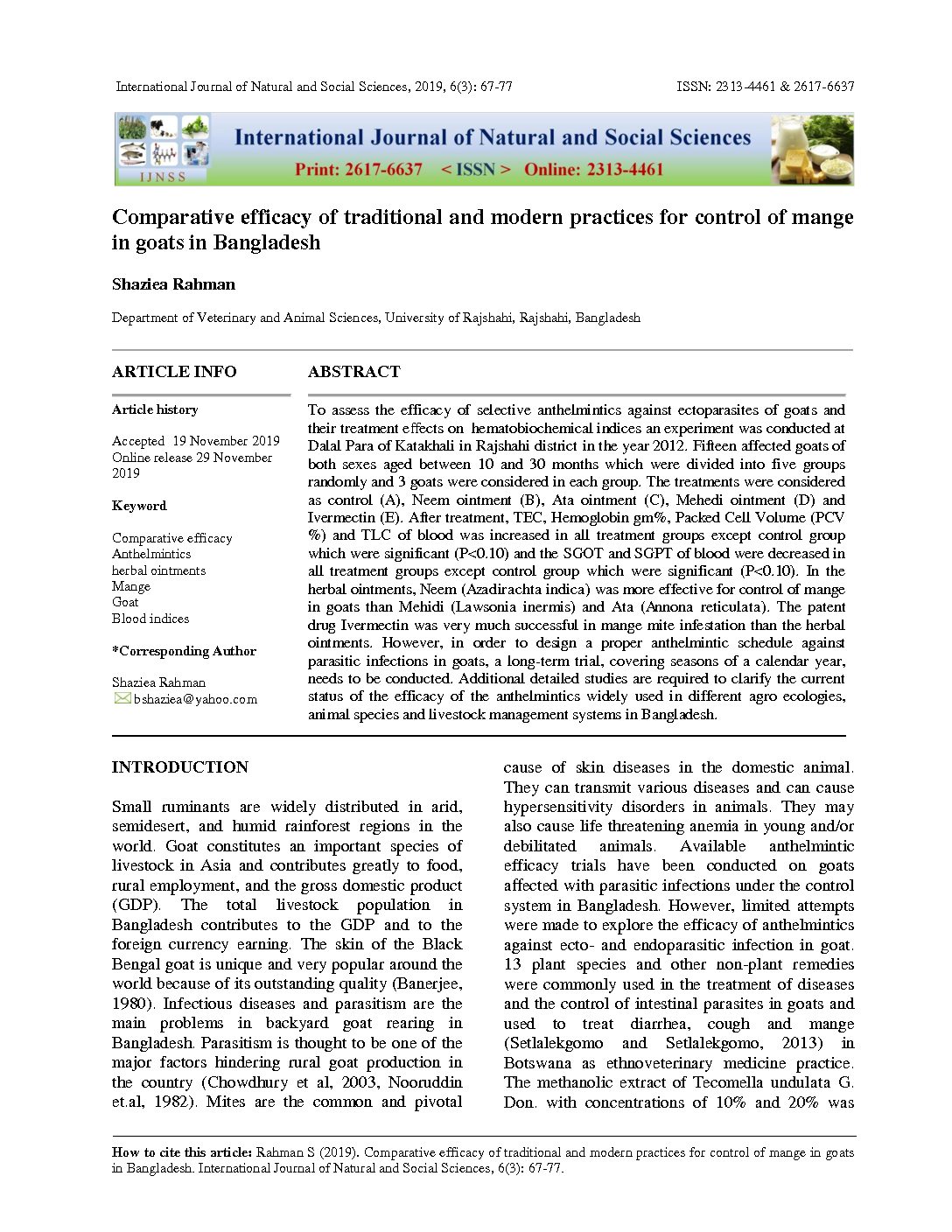 International Journal of Natural and Social Sciences, 2019, 6(3): 67-77 ISSN: 2313-4461 & 2617-6637

IJNSS

International Journal of Natural and Social Sciences

Print: 2617-6637 < ISSN > Online: 2313-4461

Comparative efficacy of traditional and modern practices for control of mange in goats in Bangladesh

Shaziea Rahman

Department of Veterinary and Animal Sciences, University of Rajshahi, Rajshahi, Bangladesh

ARTICLE INFO

Article history

Accepted 19 November 2019
Online release 29 November 2019

Keyword

Comparative efficacy
Anthelmintics
herbal ointments
Mange
Goat
Blood indices

*Corresponding Author

Shaziea Rahman
bshaziea@yahoo.com

ABSTRACT

To assess the efficacy of selective anthelmintics against ectoparasites of goats and their treatment effects on hematobiochemical indices an experiment was conducted at Dalal Para of Katakhali in Rajshahi district in the year 2012. Fifteen affected goats of both sexes aged between 10 and 30 months which were divided into five groups randomly and 3 goats were considered in each group. The treatments were considered as control (A), Neem ointment (B), Ata ointment (C), Mehedi ointment (D) and Ivermectin (E). After treatment, TEC, Hemoglobin gm%, Packed Cell Volume (PCV %) and TLC of blood was increased in all treatment groups except control group which were significant (P<0.10) and the SGOT and SGPT of blood were decreased in all treatment groups except control group which were significant (P<0.10). In the herbal ointments, Neem (Azadirachta indica) was more effective for control of mange in goats than Mehidi (Lawsonia inermis) and Ata (Annona reticulata). The patent drug Ivermectin was very much successful in mange mite infestation than the herbal ointments. However, in order to design a proper anthelmintic schedule against parasitic infections in goats, a long-term trial, covering seasons of a calendar year, needs to be conducted. Additional detailed studies are required to clarify the current status of the efficacy of the anthelmintics widely used in different agro ecologies, animal species and livestock management systems in Bangladesh.

INTRODUCTION

Small ruminants are widely distributed in arid, semidesert, and humid rainforest regions in the world. Goat constitutes an important species of livestock in Asia and contributes greatly to food, rural employment, and the gross domestic product (GDP). The total livestock population in Bangladesh contributes to the GDP and to the foreign currency earning. The skin of the Black Bengal goat is unique and very popular around the world because of its outstanding quality (Banerjee, 1980). Infectious diseases and parasitism are the main problems in backyard goat rearing in Bangladesh. Parasitism is thought to be one of the major factors hindering rural goat production in the country (Chowdhury et al, 2003, Nooruddin et.al, 1982). Mites are the common and pivotal cause of skin diseases in the domestic animal. They can transmit various diseases and can cause hypersensitivity disorders in animals. They may also cause life threatening anemia in young and/or debilitated animals. Available anthelmintic efficacy trials have been conducted on goats affected with parasitic infections under the control system in Bangladesh. However, limited attempts were made to explore the efficacy of anthelmintics against ecto- and endoparasitic infection in goat. 13 plant species and other non-plant remedies were commonly used in the treatment of diseases and the control of intestinal parasites in goats and used to treat diarrhea, cough and mange (Setlalekgomo and Setlalekgomo, 2013) in Botswana as ethnoveterinary medicine practice. The methanolic extract of Tecomella undulata G. Don. with concentrations of 10% and 20% was

How to cite this article: Rahman S (2019). Comparative efficacy of traditional and modern practices for control of mange in goats in Bangladesh. International Journal of Natural and Social Sciences, 6(3): 67-77.